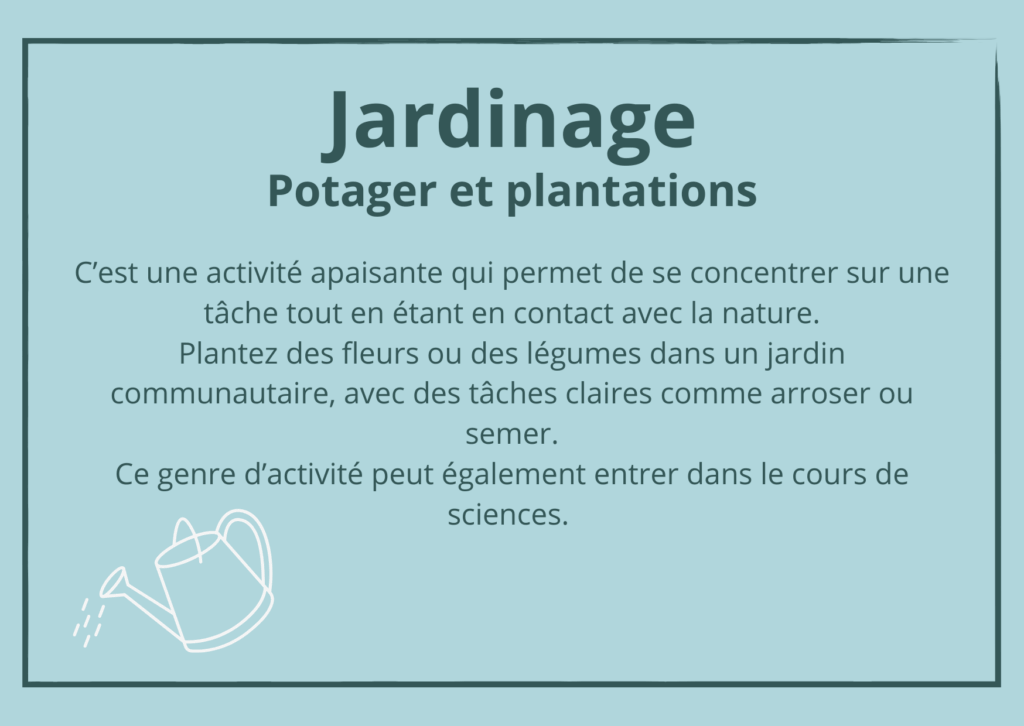 Jardinage
Potager et plantations

C'est une activité apaisante qui permet de se concentrer sur une tâche tout en étant en contact avec la nature.
Plantez des fleurs ou des légumes dans un jardin communautaire, avec des tâches claires comme arroser ou semer.
Ce genre d'activité peut également entrer dans le cours de sciences.